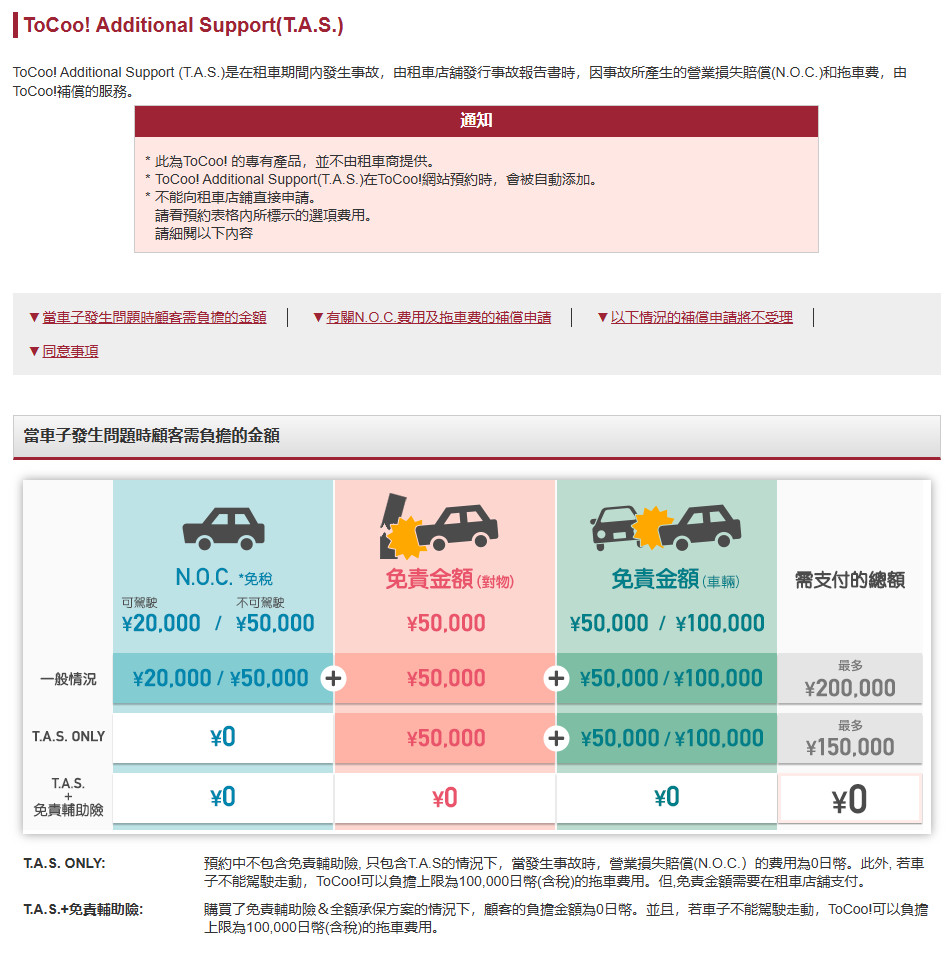 ToCoo! Additional Support(T.A.S.)

ToCoo! Additional Support (T.A.S.)是在租車期間內發生事故，由租車店鋪發行事故報告書時，因事故所產生的營業損失賠償(N.O.C.)和拖車費，由ToCoo!補償的服務。

通知

* 此為ToCoo! 的專有產品，並不由租車商提供。
* ToCoo! Additional Support(T.A.S.)在ToCoo!網站預約時，會被自動添加。
* 不能向租車店鋪直接申請。
請看預約表格內所標示的選項費用。
請細閱以下內容

▼當車子發生問題時顧客需負擔的金額 | ▼有關N.O.C.費用及拖車費的補償申請 | ▼以下情況的補償申請將不受理 |
▼同意事項

當車子發生問題時顧客需負擔的金額

| | N.O.C. *免稅 可駕駛 ¥20,000 / 不可駕駛 ¥50,000 | 免責金額(對物) ¥50,000 | 免責金額(車輛) ¥50,000 / ¥100,000 | 需支付的總額 |
|---|---|---|---|---|
| 一般情況 | ¥20,000 / ¥50,000 + | ¥50,000 + | ¥50,000 / ¥100,000 | 最多 ¥200,000 |
| T.A.S. ONLY | ¥0 | ¥50,000 + | ¥50,000 / ¥100,000 | 最多 ¥150,000 |
| T.A.S. + 免責輔助險 | ¥0 | ¥0 | ¥0 | ¥0 |

T.A.S. ONLY: 預約中不包含免責輔助險, 只包含T.A.S的情況下，當發生事故時，營業損失賠償(N.O.C.）的費用為0日幣。此外, 若車子不能駕駛走動，ToCoo!可以負擔上限為100,000日幣(含稅)的拖車費用。但,免責金額需要在租車店鋪支付。

T.A.S.+免責輔助險: 購買了免責輔助險＆全額承保方案的情況下，顧客的負擔金額為0日幣。並且，若車子不能駕駛走動，ToCoo!可以負擔上限為100,000日幣(含稅)的拖車費用。